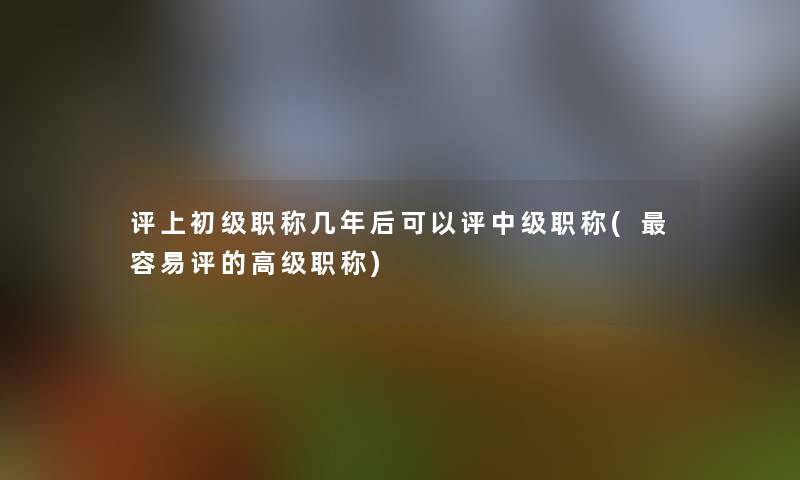 评上初级职称几年后可以评中级职称(最容易评的高级职称)